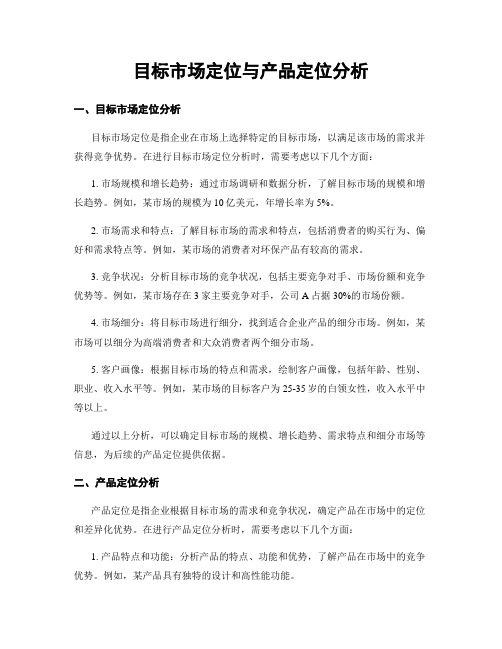 目标市场定位与产品定位分析

一、目标市场定位分析

目标市场定位是指企业在市场上选择特定的目标市场，以满足该市场的需求并获得竞争优势。在进行目标市场定位分析时，需要考虑以下几个方面：

1. 市场规模和增长趋势：通过市场调研和数据分析，了解目标市场的规模和增长趋势。例如，某市场的规模为10亿美元，年增长率为5%。

2. 市场需求和特点：了解目标市场的需求和特点，包括消费者的购买行为、偏好和需求特点等。例如，某市场的消费者对环保产品有较高的需求。

3. 竞争状况：分析目标市场的竞争状况，包括主要竞争对手、市场份额和竞争优势等。例如，某市场存在3家主要竞争对手，公司A占据30%的市场份额。

4. 市场细分：将目标市场进行细分，找到适合企业产品的细分市场。例如，某市场可以细分为高端消费者和大众消费者两个细分市场。

5. 客户画像：根据目标市场的特点和需求，绘制客户画像，包括年龄、性别、职业、收入水平等。例如，某市场的目标客户为25-35岁的白领女性，收入水平中等以上。

通过以上分析，可以确定目标市场的规模、增长趋势、需求特点和细分市场等信息，为后续的产品定位提供依据。

二、产品定位分析

产品定位是指企业根据目标市场的需求和竞争状况，确定产品在市场中的定位和差异化优势。在进行产品定位分析时，需要考虑以下几个方面：

1. 产品特点和功能：分析产品的特点、功能和优势，了解产品在市场中的竞争优势。例如，某产品具有独特的设计和高性能功能。